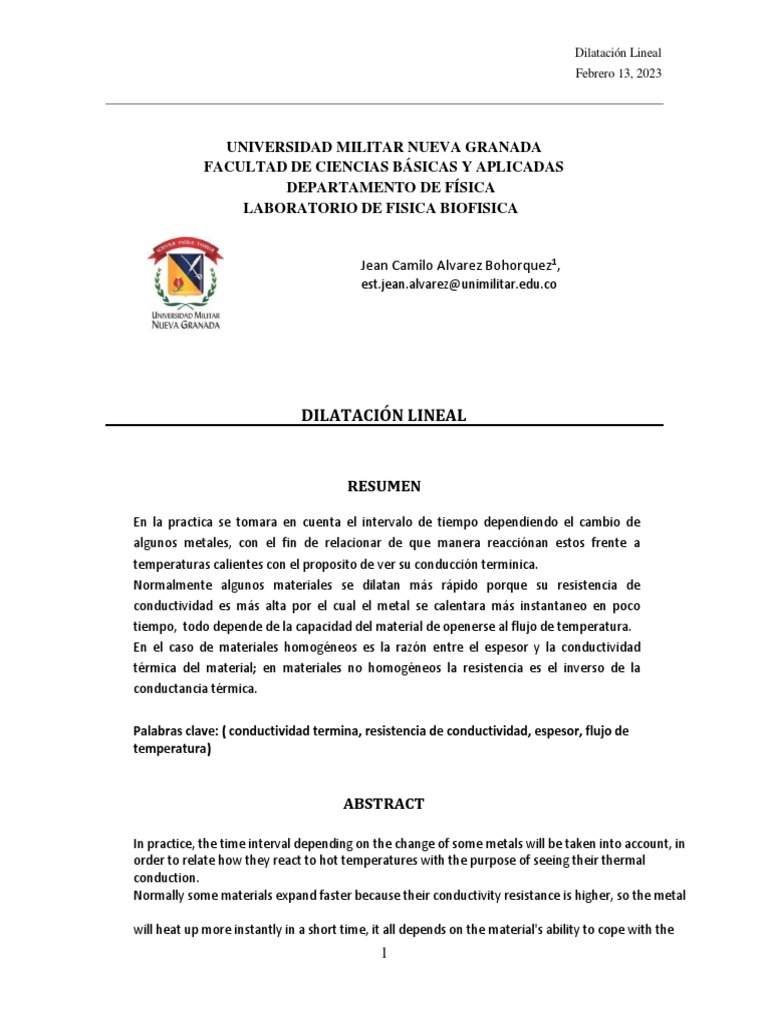 Dilatación Lineal
Febrero 13, 2023

UNIVERSIDAD MILITAR NUEVA GRANADA
FACULTAD DE CIENCIAS BÁSICAS Y APLICADAS
DEPARTAMENTO DE FÍSICA
LABORATORIO DE FISICA BIOFISICA

UNIVERSIDAD MILITAR
NUEVA GRANADA

Jean Camilo Alvarez Bohorquez$^1$,
est.jean.alvarez@unimilitar.edu.co

DILATACIÓN LINEAL

RESUMEN

En la practica se tomara en cuenta el intervalo de tiempo dependiendo el cambio de algunos metales, con el fin de relacionar de que manera reacciónan estos frente a temperaturas calientes con el proposito de ver su conducción terminica.
Normalmente algunos materiales se dilatan más rápido porque su resistencia de conductividad es más alta por el cual el metal se calentara más instantaneo en poco tiempo, todo depende de la capacidad del material de openerse al flujo de temperatura.
En el caso de materiales homogéneos es la razón entre el espesor y la conductividad térmica del material; en materiales no homogéneos la resistencia es el inverso de la conductancia térmica.

Palabras clave: ( conductividad termina, resistencia de conductividad, espesor, flujo de temperatura)

ABSTRACT

In practice, the time interval depending on the change of some metals will be taken into account, in order to relate how they react to hot temperatures with the purpose of seeing their thermal conduction.
Normally some materials expand faster because their conductivity resistance is higher, so the metal

will heat up more instantly in a short time, it all depends on the material's ability to cope with the

1